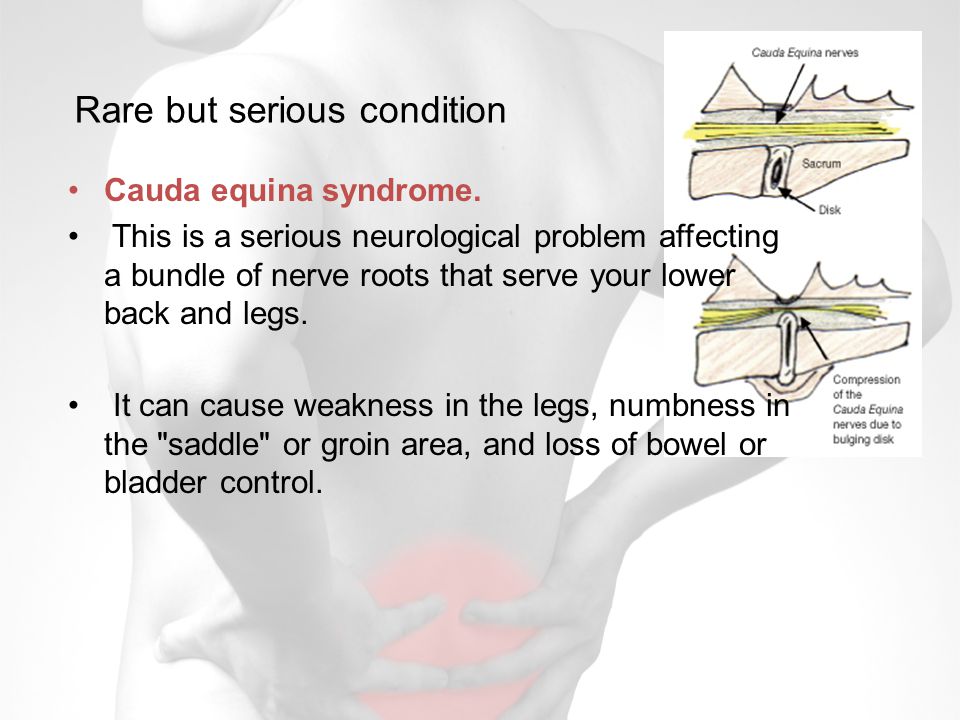 Rare but serious condition

• Cauda equina syndrome.
• This is a serious neurological problem affecting a bundle of nerve roots that serve your lower back and legs.

• It can cause weakness in the legs, numbness in the "saddle" or groin area, and loss of bowel or bladder control.

Cauda Equina nerves

Sacrum

Disk

Compression of the Cauda Equina nerves due to bulging disk